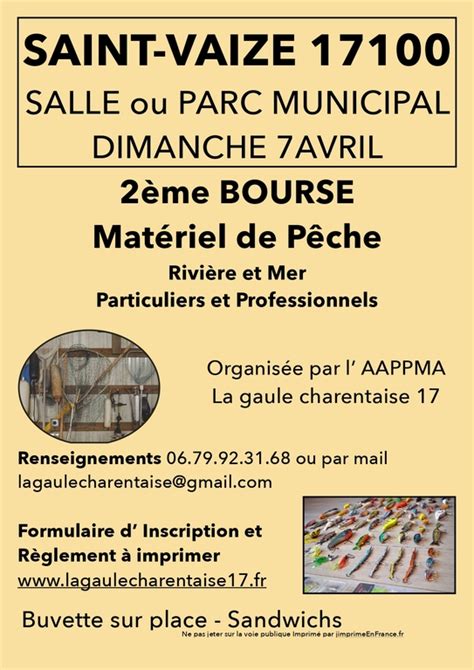 SAINT-VAIZE 17100
SALLE ou PARC MUNICIPAL
DIMANCHE 7AVRIL

2ème BOURSE
Matériel de Pêche
Rivière et Mer
Particuliers et Professionnels

Organisée par l' AAPPMA
La gaule charentaise 17

Renseignements 06.79.92.31.68 ou par mail
lagaulecharentaise@gmail.com

Formulaire d' Inscription et Règlement à imprimer
www.lagaulecharentaise17.fr

Buvette sur place - Sandwichs

Ne pas jeter sur la voie publique Imprimé par jimprimeEnFrance.fr